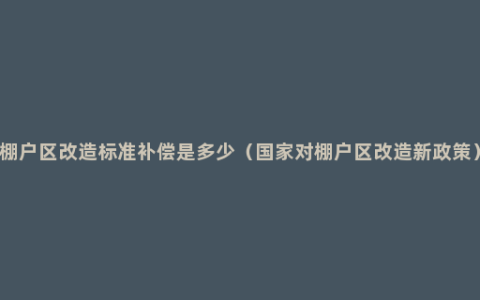 棚户区改造标准补偿是多少（国家对棚户区改造新政策）